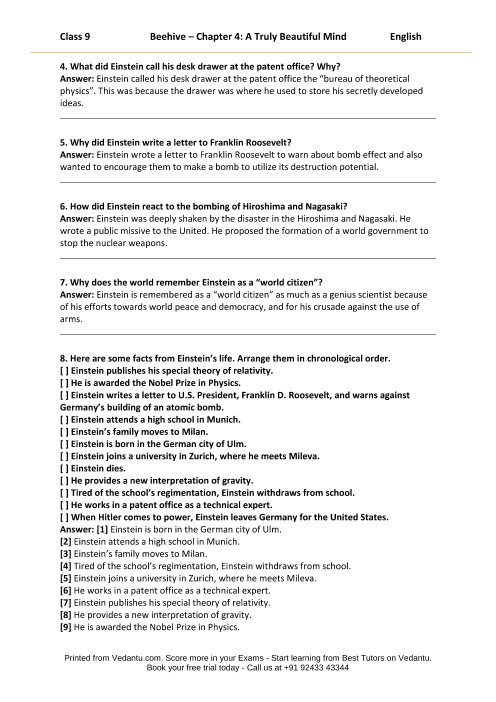 Class 9 Beehive – Chapter 4: A Truly Beautiful Mind English

4. What did Einstein call his desk drawer at the patent office? Why?
Answer: Einstein called his desk drawer at the patent office the "bureau of theoretical physics". This was because the drawer was where he used to store his secretly developed ideas.

5. Why did Einstein write a letter to Franklin Roosevelt?
Answer: Einstein wrote a letter to Franklin Roosevelt to warn about bomb effect and also wanted to encourage them to make a bomb to utilize its destruction potential.

6. How did Einstein react to the bombing of Hiroshima and Nagasaki?
Answer: Einstein was deeply shaken by the disaster in the Hiroshima and Nagasaki. He wrote a public missive to the United. He proposed the formation of a world government to stop the nuclear weapons.

7. Why does the world remember Einstein as a "world citizen"?
Answer: Einstein is remembered as a "world citizen" as much as a genius scientist because of his efforts towards world peace and democracy, and for his crusade against the use of arms.

8. Here are some facts from Einstein's life. Arrange them in chronological order.
[ ] Einstein publishes his special theory of relativity.
[ ] He is awarded the Nobel Prize in Physics.
[ ] Einstein writes a letter to U.S. President, Franklin D. Roosevelt, and warns against Germany's building of an atomic bomb.
[ ] Einstein attends a high school in Munich.
[ ] Einstein's family moves to Milan.
[ ] Einstein is born in the German city of Ulm.
[ ] Einstein joins a university in Zurich, where he meets Mileva.
[ ] Einstein dies.
[ ] He provides a new interpretation of gravity.
[ ] Tired of the school's regimentation, Einstein withdraws from school.
[ ] He works in a patent office as a technical expert.
[ ] When Hitler comes to power, Einstein leaves Germany for the United States.
Answer: [1] Einstein is born in the German city of Ulm.
[2] Einstein attends a high school in Munich.
[3] Einstein's family moves to Milan.
[4] Tired of the school's regimentation, Einstein withdraws from school.
[5] Einstein joins a university in Zurich, where he meets Mileva.
[6] He works in a patent office as a technical expert.
[7] Einstein publishes his special theory of relativity.
[8] He provides a new interpretation of gravity.
[9] He is awarded the Nobel Prize in Physics.

Printed from Vedantu.com. Score more in your Exams - Start learning from Best Tutors on Vedantu.
Book your free trial today - Call us at +91 92433 43344